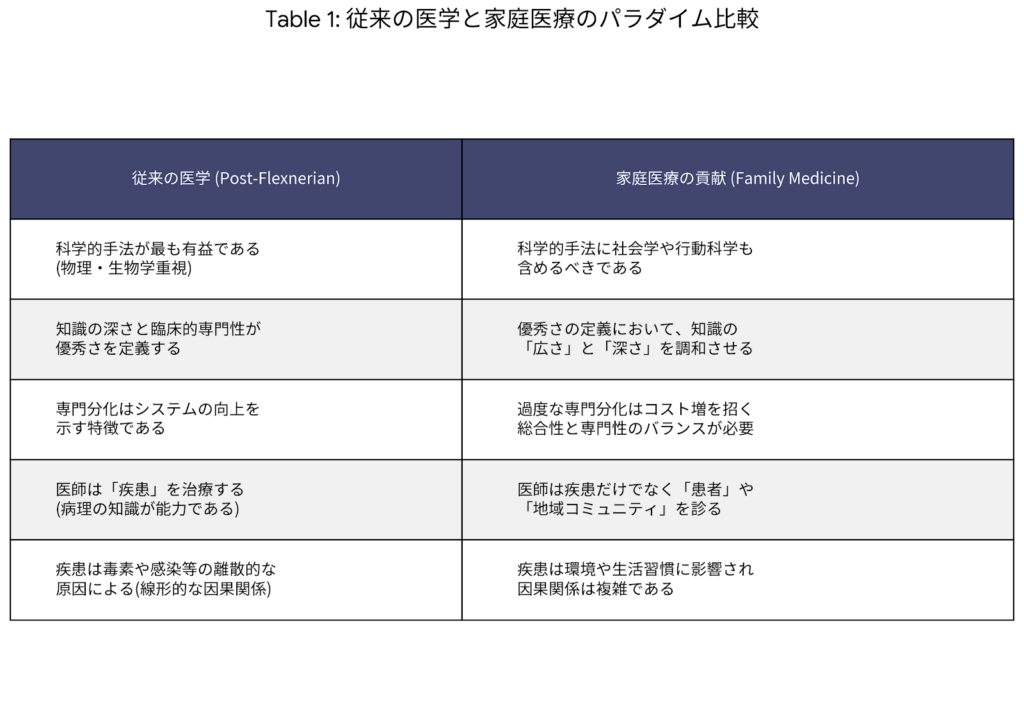 Table 1: 従来の医学と家庭医療のパラダイム比較

| 従来の医学 (Post-Flexnerian) | 家庭医療の貢献 (Family Medicine) |
|---|---|
| 科学的手法が最も有益である (物理・生物学重視) | 科学的手法に社会学や行動科学も含めるべきである |
| 知識の深さと臨床的専門性が優秀さを定義する | 優秀さの定義において、知識の「広さ」と「深さ」を調和させる |
| 専門分化はシステムの向上を示す特徴である | 過度な専門分化はコスト増を招く 総合性と専門性のバランスが必要 |
| 医師は「疾患」を治療する (病理の知識が能力である) | 医師は疾患だけでなく「患者」や「地域コミュニティ」を診る |
| 疾患は毒素や感染等の離散的な原因による(線形的な因果関係) | 疾患は環境や生活習慣に影響され因果関係は複雑である |